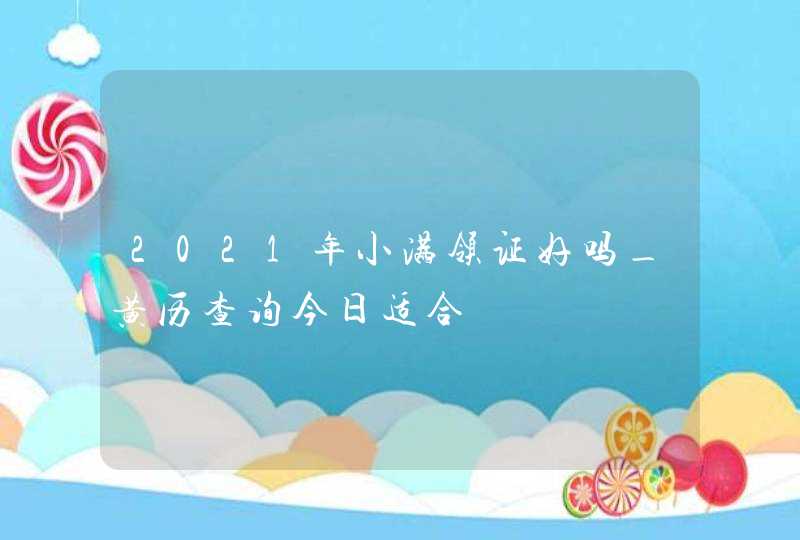 2021年小满领证好吗_黄历查询今日适合